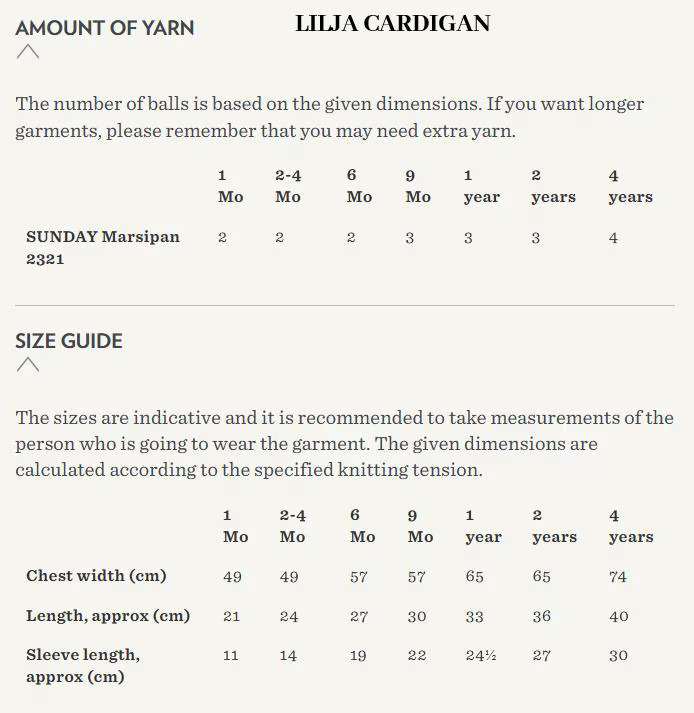 AMOUNT OF YARN

LILJA CARDIGAN

The number of balls is based on the given dimensions. If you want longer garments, please remember that you may need extra yarn.

| | 1 Mo | 2-4 Mo | 6 Mo | 9 Mo | 1 year | 2 years | 4 years |
|---|---|---|---|---|---|---|---|
| SUNDAY Marsipan 2321 | 2 | 2 | 2 | 3 | 3 | 3 | 4 |

SIZE GUIDE

The sizes are indicative and it is recommended to take measurements of the person who is going to wear the garment. The given dimensions are calculated according to the specified knitting tension.

| | 1 Mo | 2-4 Mo | 6 Mo | 9 Mo | 1 year | 2 years | 4 years |
|---|---|---|---|---|---|---|---|
| Chest width (cm) | 49 | 49 | 57 | 57 | 65 | 65 | 74 |
| Length, approx (cm) | 21 | 24 | 27 | 30 | 33 | 36 | 40 |
| Sleeve length, approx (cm) | 11 | 14 | 19 | 22 | 24½ | 27 | 30 |